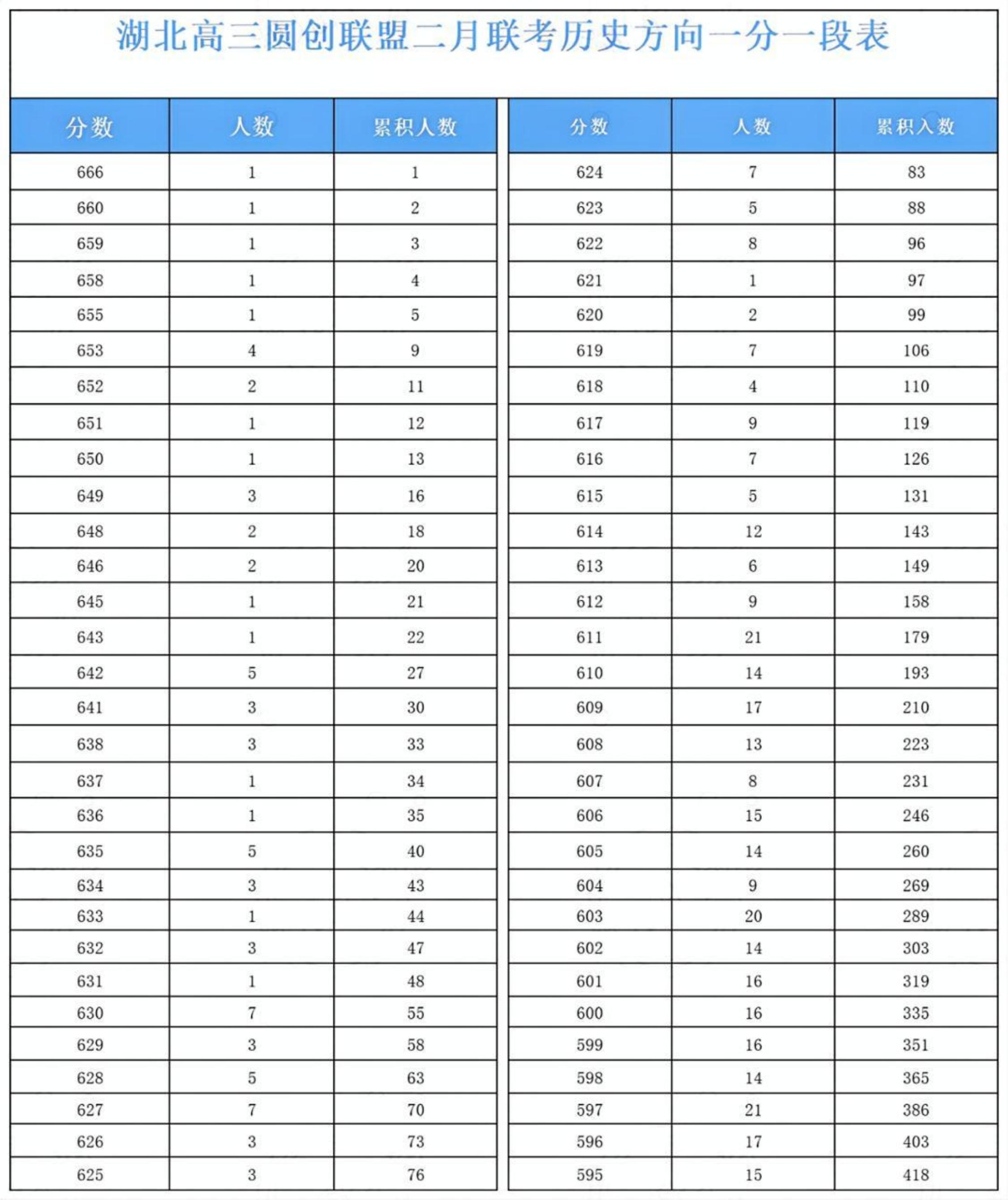 湖北高三圆创联盟二月联考历史方向一分一段表

| 分数 | 人数 | 累积人数 |
|---|---|---|
| 666 | 1 | 1 |
| 660 | 1 | 2 |
| 659 | 1 | 3 |
| 658 | 1 | 4 |
| 655 | 1 | 5 |
| 653 | 4 | 9 |
| 652 | 2 | 11 |
| 651 | 1 | 12 |
| 650 | 1 | 13 |
| 649 | 3 | 16 |
| 648 | 2 | 18 |
| 646 | 2 | 20 |
| 645 | 1 | 21 |
| 643 | 1 | 22 |
| 642 | 5 | 27 |
| 641 | 3 | 30 |
| 638 | 3 | 33 |
| 637 | 1 | 34 |
| 636 | 1 | 35 |
| 635 | 5 | 40 |
| 634 | 3 | 43 |
| 633 | 1 | 44 |
| 632 | 3 | 47 |
| 631 | 1 | 48 |
| 630 | 7 | 55 |
| 629 | 3 | 58 |
| 628 | 5 | 63 |
| 627 | 7 | 70 |
| 626 | 3 | 73 |
| 625 | 3 | 76 |

| 分数 | 人数 | 累积人数 |
|---|---|---|
| 624 | 7 | 83 |
| 623 | 5 | 88 |
| 622 | 8 | 96 |
| 621 | 1 | 97 |
| 620 | 2 | 99 |
| 619 | 7 | 106 |
| 618 | 4 | 110 |
| 617 | 9 | 119 |
| 616 | 7 | 126 |
| 615 | 5 | 131 |
| 614 | 12 | 143 |
| 613 | 6 | 149 |
| 612 | 9 | 158 |
| 611 | 21 | 179 |
| 610 | 14 | 193 |
| 609 | 17 | 210 |
| 608 | 13 | 223 |
| 607 | 8 | 231 |
| 606 | 15 | 246 |
| 605 | 14 | 260 |
| 604 | 9 | 269 |
| 603 | 20 | 289 |
| 602 | 14 | 303 |
| 601 | 16 | 319 |
| 600 | 16 | 335 |
| 599 | 16 | 351 |
| 598 | 14 | 365 |
| 597 | 21 | 386 |
| 596 | 17 | 403 |
| 595 | 15 | 418 |